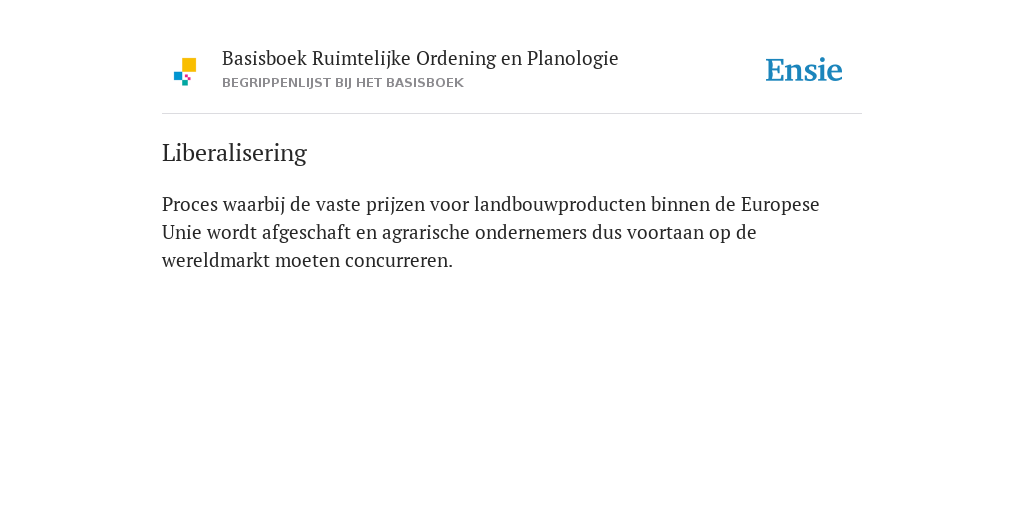 Basisboek Ruimtelijke Ordening en Planologie
BEGRIPPENLIJST BIJ HET BASISBOEK

Ensie

Liberalisering

Proces waarbij de vaste prijzen voor landbouwproducten binnen de Europese Unie wordt afgeschaft en agrarische ondernemers dus voortaan op de wereldmarkt moeten concurreren.